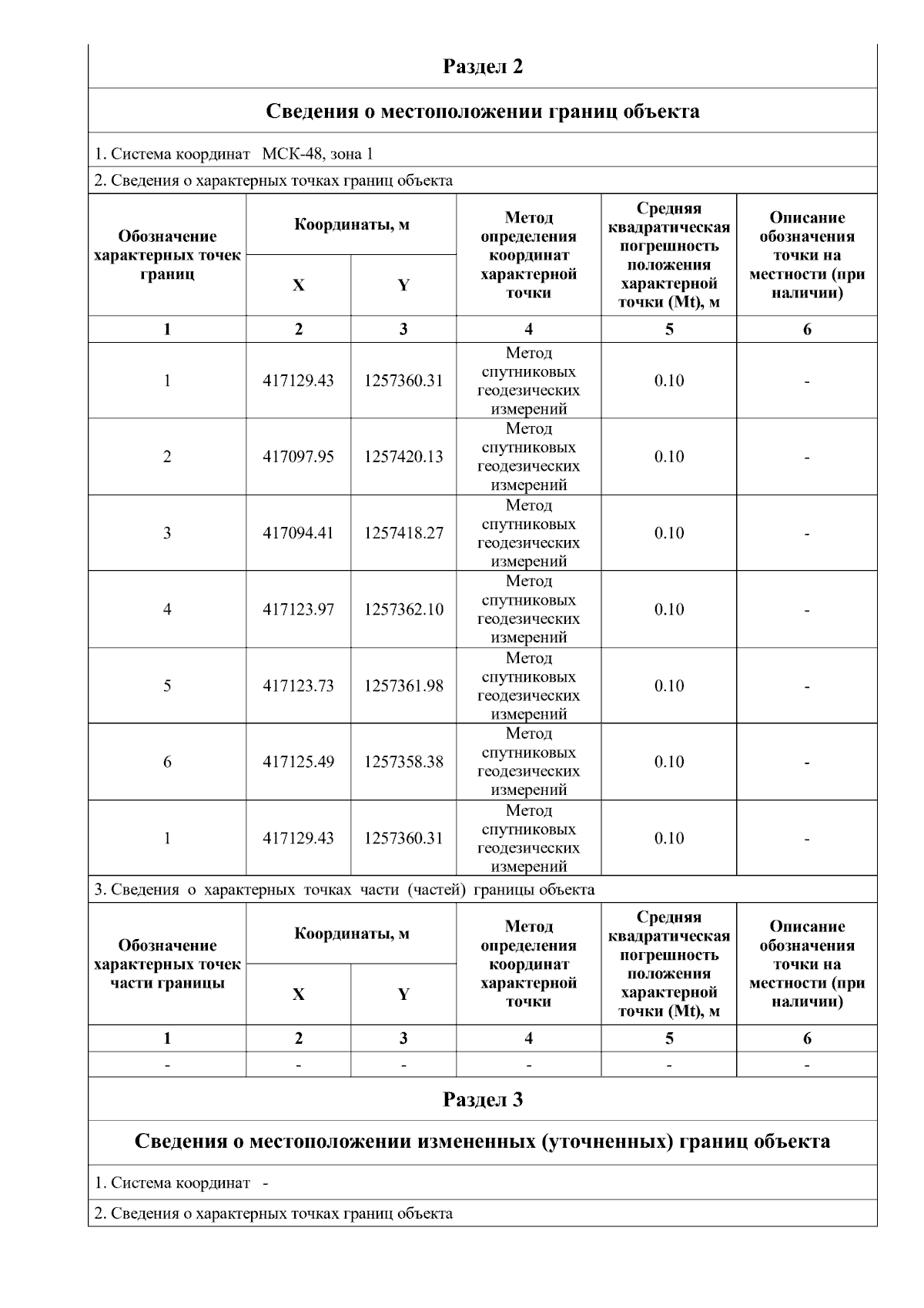 Раздел 2

Сведения о местоположении границ объекта

1. Система координат МСК-48, зона 1

2. Сведения о характерных точках границ объекта

| Обозначение характерных точек границ | Координаты, м |  | Метод определения координат характерной точки | Средняя квадратическая погрешность положения характерной точки (Mt), м | Описание обозначения точки на местности (при наличии) |
|---|---|---|---|---|---|
|  | X | Y |  |  |  |
| 1 | 2 | 3 | 4 | 5 | 6 |
| 1 | 417129.43 | 1257360.31 | Метод спутниковых геодезических измерений | 0.10 | - |
| 2 | 417097.95 | 1257420.13 | Метод спутниковых геодезических измерений | 0.10 | - |
| 3 | 417094.41 | 1257418.27 | Метод спутниковых геодезических измерений | 0.10 | - |
| 4 | 417123.97 | 1257362.10 | Метод спутниковых геодезических измерений | 0.10 | - |
| 5 | 417123.73 | 1257361.98 | Метод спутниковых геодезических измерений | 0.10 | - |
| 6 | 417125.49 | 1257358.38 | Метод спутниковых геодезических измерений | 0.10 | - |
| 1 | 417129.43 | 1257360.31 | Метод спутниковых геодезических измерений | 0.10 | - |

3. Сведения о характерных точках части (частей) границы объекта

| Обозначение характерных точек части границы | Координаты, м |  | Метод определения координат характерной точки | Средняя квадратическая погрешность положения характерной точки (Mt), м | Описание обозначения точки на местности (при наличии) |
|---|---|---|---|---|---|
|  | X | Y |  |  |  |
| 1 | 2 | 3 | 4 | 5 | 6 |
| - | - | - | - | - | - |

Раздел 3

Сведения о местоположении измененных (уточненных) границ объекта

1. Система координат -

2. Сведения о характерных точках границ объекта